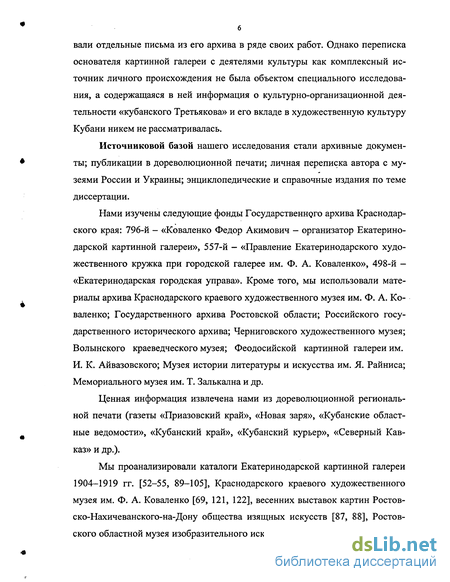 6

вали отдельные письма из его архива в ряде своих работ. Однако переписка основателя картинной галереи с деятелями культуры как комплексный источник личного происхождения не была объектом специального исследования, а содержащаяся в ней информация о культурно-организационной деятельности «кубанского Третьякова» и его вкладе в художественную культуру Кубани никем не рассматривалась.

Источниковой базой нашего исследования стали архивные документы; публикации в дореволюционной печати; личная переписка автора с музеями России и Украины; энциклопедические и справочные издания по теме диссертации.

Нами изучены следующие фонды Государственного архива Краснодарского края: 796-й – «Коваленко Федор Акимович – организатор Екатеринодарской картинной галереи», 557-й – «Правление Екатеринодарского художественного кружка при городской галерее им. Ф. А. Коваленко», 498-й – «Екатеринодарская городская управа». Кроме того, мы использовали материалы архива Краснодарского краевого художественного музея им. Ф. А. Коваленко; Государственного архива Ростовской области; Российского государственного исторического архива; Черниговского художественного музея; Волынского краеведческого музея; Феодосийской картинной галереи им. И. К. Айвазовского; Музея истории литературы и искусства им. Я. Райниса; Мемориального музея им. Т. Залькална и др.

Ценная информация извлечена нами из дореволюционной региональной печати (газеты «Приазовский край», «Новая заря», «Кубанские областные ведомости», «Кубанский край», «Кубанский курьер», «Северный Кавказ» и др.).

Мы проанализировали каталоги Екатеринодарской картинной галереи 1904–1919 гг. [52–55, 89–105], Краснодарского краевого художественного музея им. Ф. А. Коваленко [69, 121, 122], весенних выставок картин Ростовско-Нахичеванского-на-Дону общества изящных искусств [87, 88], Ростовского областной музея изобразительного иск

dsLib.net
библиотека диссертаций